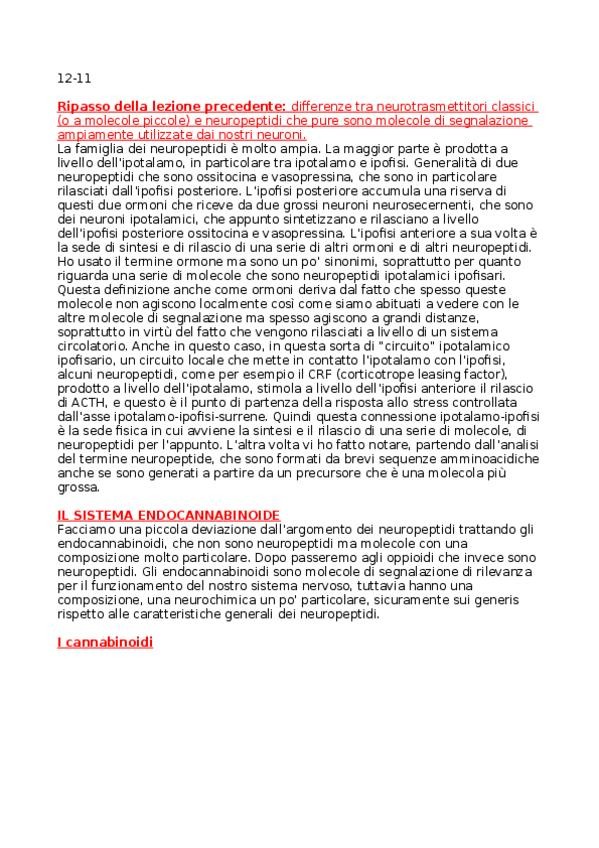 12-11

Ripasso della lezione precedente: differenze tra neurotrasmettitori classici (o a molecole piccole) e neuropeptidi che pure sono molecole di segnalazione ampiamente utilizzate dai nostri neuroni.
La famiglia dei neuropeptidi è molto ampia. La maggior parte è prodotta a livello dell'ipotalamo, in particolare tra ipotalamo e ipofisi. Generalità di due neuropeptidi che sono ossitocina e vasopressina, che sono in particolare rilasciati dall'ipofisi posteriore. L'ipofisi posteriore accumula una riserva di questi due ormoni che riceve da due grossi neuroni neurosecernenti, che sono dei neuroni ipotalamici, che appunto sintetizzano e rilasciano a livello dell'ipofisi posteriore ossitocina e vasopressina. L'ipofisi anteriore a sua volta è la sede di sintesi e di rilascio di una serie di altri ormoni e di altri neuropeptidi. Ho usato il termine ormone ma sono un po' sinonimi, soprattutto per quanto riguarda una serie di molecole che sono neuropeptidi ipotalamici ipofisari. Questa definizione anche come ormoni deriva dal fatto che spesso queste molecole non agiscono localmente così come siamo abituati a vedere con le altre molecole di segnalazione ma spesso agiscono a grandi distanze, soprattutto in virtù del fatto che vengono rilasciati a livello di un sistema circolatorio. Anche in questo caso, in questa sorta di "circuito" ipotalamico ipofisario, un circuito locale che mette in contatto l'ipotalamo con l'ipofisi, alcuni neuropeptidi, come per esempio il CRF (corticotrope leasing factor), prodotto a livello dell'ipotalamo, stimola a livello dell'ipofisi anteriore il rilascio di ACTH, e questo è il punto di partenza della risposta allo stress controllata dall'asse ipotalamo-ipofisi-surrene. Quindi questa connessione ipotalamo-ipofisi è la sede fisica in cui avviene la sintesi e il rilascio di una serie di molecole, di neuropeptidi per l'appunto. L'altra volta vi ho fatto notare, partendo dall'analisi del termine neuropeptide, che sono formati da brevi sequenze amminoacidiche anche se sono generati a partire da un precursore che è una molecola più grossa.

IL SISTEMA ENDOCANNABINOIDE
Facciamo una piccola deviazione dall'argomento dei neuropeptidi trattando gli endocannabinoidi, che non sono neuropeptidi ma molecole con una composizione molto particolare. Dopo passeremo agli oppioidi che invece sono neuropeptidi. Gli endocannabinoidi sono molecole di segnalazione di rilevanza per il funzionamento del nostro sistema nervoso, tuttavia hanno una composizione, una neurochimica un po' particolare, sicuramente sui generis rispetto alle caratteristiche generali dei neuropeptidi.

I cannabinoidi